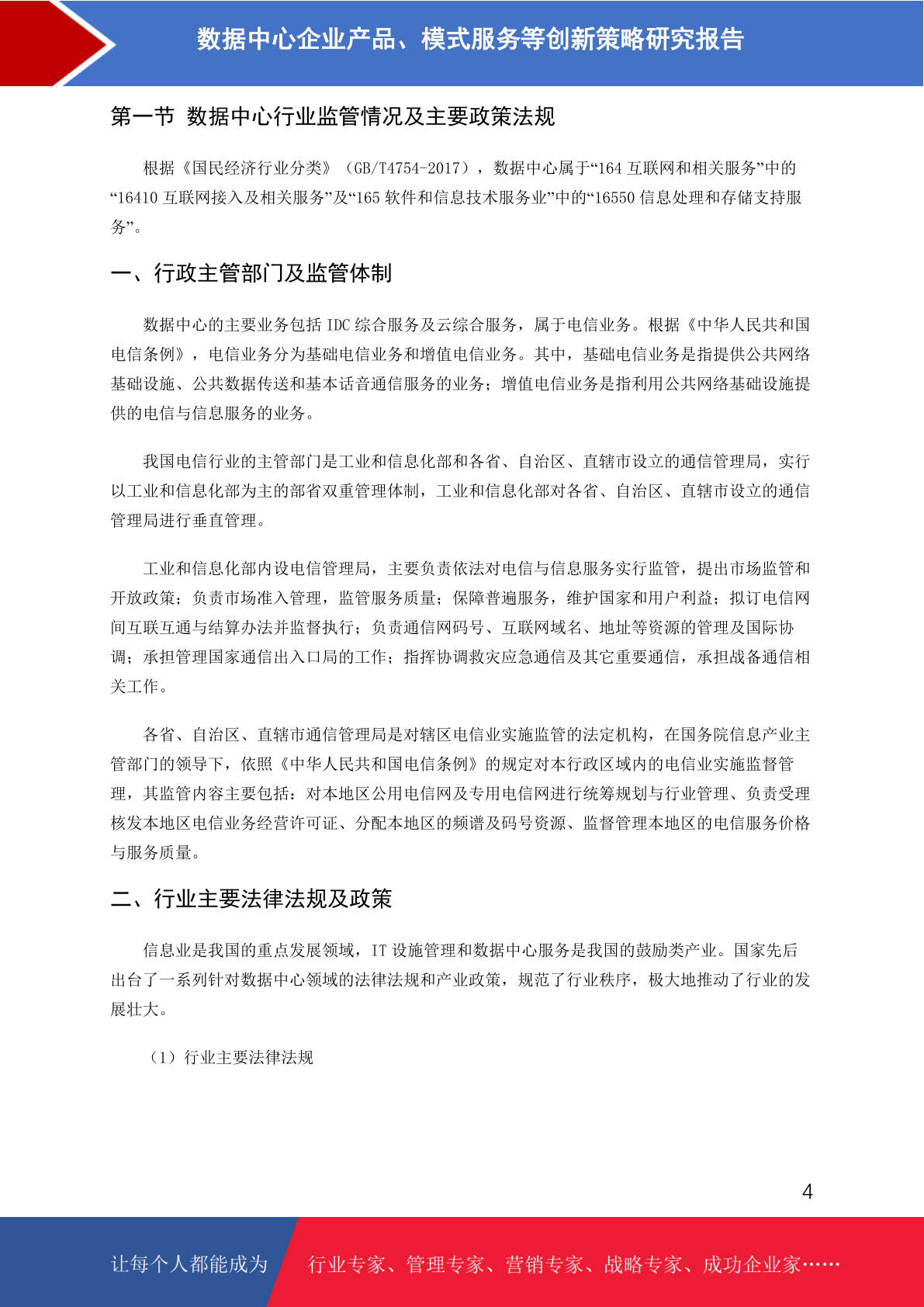 数据中心企业产品、模式服务等创新策略研究报告

第一节 数据中心行业监管情况及主要政策法规

根据《国民经济行业分类》（GB/T4754-2017），数据中心属于“164 互联网和相关服务”中的“16410 互联网接入及相关服务”及“165 软件和信息技术服务业”中的“16550 信息处理和存储支持服务”。

一、行政主管部门及监管体制

数据中心的主要业务包括 IDC 综合服务及云综合服务，属于电信业务。根据《中华人民共和国电信条例》，电信业务分为基础电信业务和增值电信业务。其中，基础电信业务是指提供公共网络基础设施、公共数据传送和基本话音通信服务的业务；增值电信业务是指利用公共网络基础设施提供的电信与信息服务的业务。

我国电信行业的主管部门是工业和信息化部和各省、自治区、直辖市设立的通信管理局，实行以工业和信息化部为主的部省双重管理体制，工业和信息化部对各省、自治区、直辖市设立的通信管理局进行垂直管理。

工业和信息化部内设电信管理局，主要负责依法对电信与信息服务实行监管，提出市场监管和开放政策；负责市场准入管理，监管服务质量；保障普遍服务，维护国家和用户利益；拟订电信网间互联互通与结算办法并监督执行；负责通信网码号、互联网域名、地址等资源的管理及国际协调；承担管理国家通信出入口局的工作；指挥协调救灾应急通信及其它重要通信，承担战备通信相关工作。

各省、自治区、直辖市通信管理局是对辖区电信业实施监管的法定机构，在国务院信息产业主管部门的领导下，依照《中华人民共和国电信条例》的规定对本行政区域内的电信业实施监督管理，其监管内容主要包括：对本地区公用电信网及专用电信网进行统筹规划与行业管理、负责受理核发本地区电信业务经营许可证、分配本地区的频谱及码号资源、监督管理本地区的电信服务价格与服务质量。

二、行业主要法律法规及政策

信息业是我国的重点发展领域，IT 设施管理和数据中心服务是我国的鼓励类产业。国家先后出台了一系列针对数据中心领域的法律法规和产业政策，规范了行业秩序，极大地推动了行业的发展壮大。

（1）行业主要法律法规

4

让每个人都能成为 行业专家、管理专家、营销专家、战略专家、成功企业家……